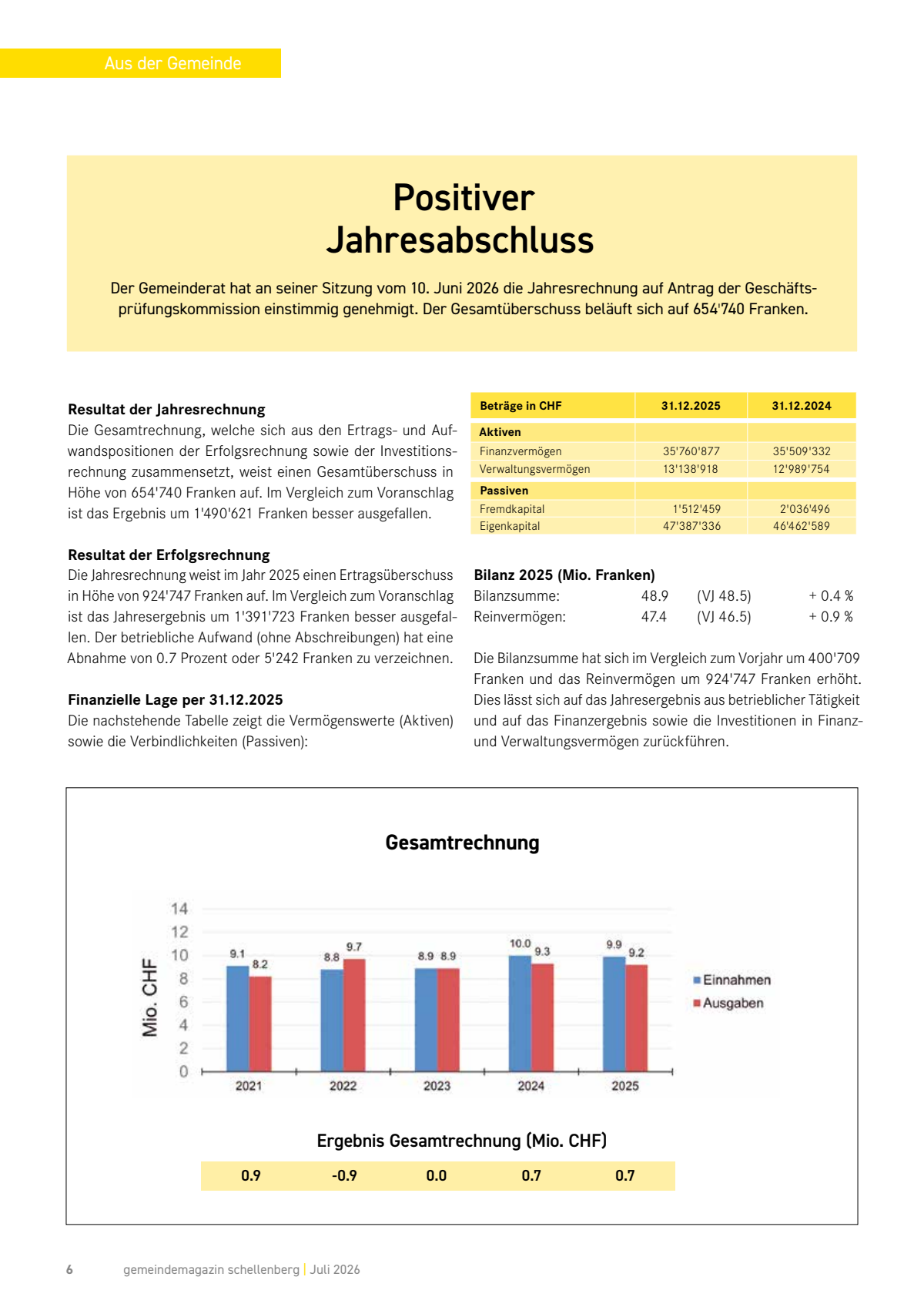 Aus der Gemeinde

Positiver
Jahresabschluss

Der Gemeinderat hat an seiner Sitzung vom 10. Juni 2026 die Jahresrechnung auf Antrag der Geschäftsprüfungskommission einstimmig genehmigt. Der Gesamtüberschuss beläuft sich auf 654'740 Franken.

Resultat der Jahresrechnung
Die Gesamtrechnung, welche sich aus den Ertrags- und Aufwandspositionen der Erfolgsrechnung sowie der Investitionsrechnung zusammensetzt, weist einen Gesamtüberschuss in Höhe von 654'740 Franken auf. Im Vergleich zum Voranschlag ist das Ergebnis um 1'490'621 Franken besser ausgefallen.

Resultat der Erfolgsrechnung
Die Jahresrechnung weist im Jahr 2025 einen Ertragsüberschuss in Höhe von 924'747 Franken auf. Im Vergleich zum Voranschlag ist das Jahresergebnis um 1'391'723 Franken besser ausgefallen. Der betriebliche Aufwand (ohne Abschreibungen) hat eine Abnahme von 0.7 Prozent oder 5'242 Franken zu verzeichnen.

Finanzielle Lage per 31.12.2025
Die nachstehende Tabelle zeigt die Vermögenswerte (Aktiven) sowie die Verbindlichkeiten (Passiven):

| Beträge in CHF | 31.12.2025 | 31.12.2024 |
|---|---|---|
| Aktiven | | |
| Finanzvermögen | 35'760'877 | 35'509'332 |
| Verwaltungsvermögen | 13'138'918 | 12'989'754 |
| Passiven | | |
| Fremdkapital | 1'512'459 | 2'036'496 |
| Eigenkapital | 47'387'336 | 46'462'589 |

Bilanz 2025 (Mio. Franken)
Bilanzsumme: 48.9 (VJ 48.5) + 0.4 %
Reinvermögen: 47.4 (VJ 46.5) + 0.9 %

Die Bilanzsumme hat sich im Vergleich zum Vorjahr um 400'709 Franken und das Reinvermögen um 924'747 Franken erhöht. Dies lässt sich auf das Jahresergebnis aus betrieblicher Tätigkeit und auf das Finanzergebnis sowie die Investitionen in Finanz- und Verwaltungsvermögen zurückführen.

Gesamtrechnung

Mio. CHF
14
12
10
8
6
4
2
0
9.1 8.2
8.8 9.7
8.9 8.9
10.0 9.3
9.9 9.2
2021
2022
2023
2024
2025
Einnahmen
Ausgaben

Ergebnis Gesamtrechnung (Mio. CHF)
0.9 -0.9 0.0 0.7 0.7

6 gemeindemagazin schellenberg | Juli 2026